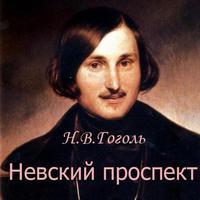 Н.В.Гоголь

Невский проспект